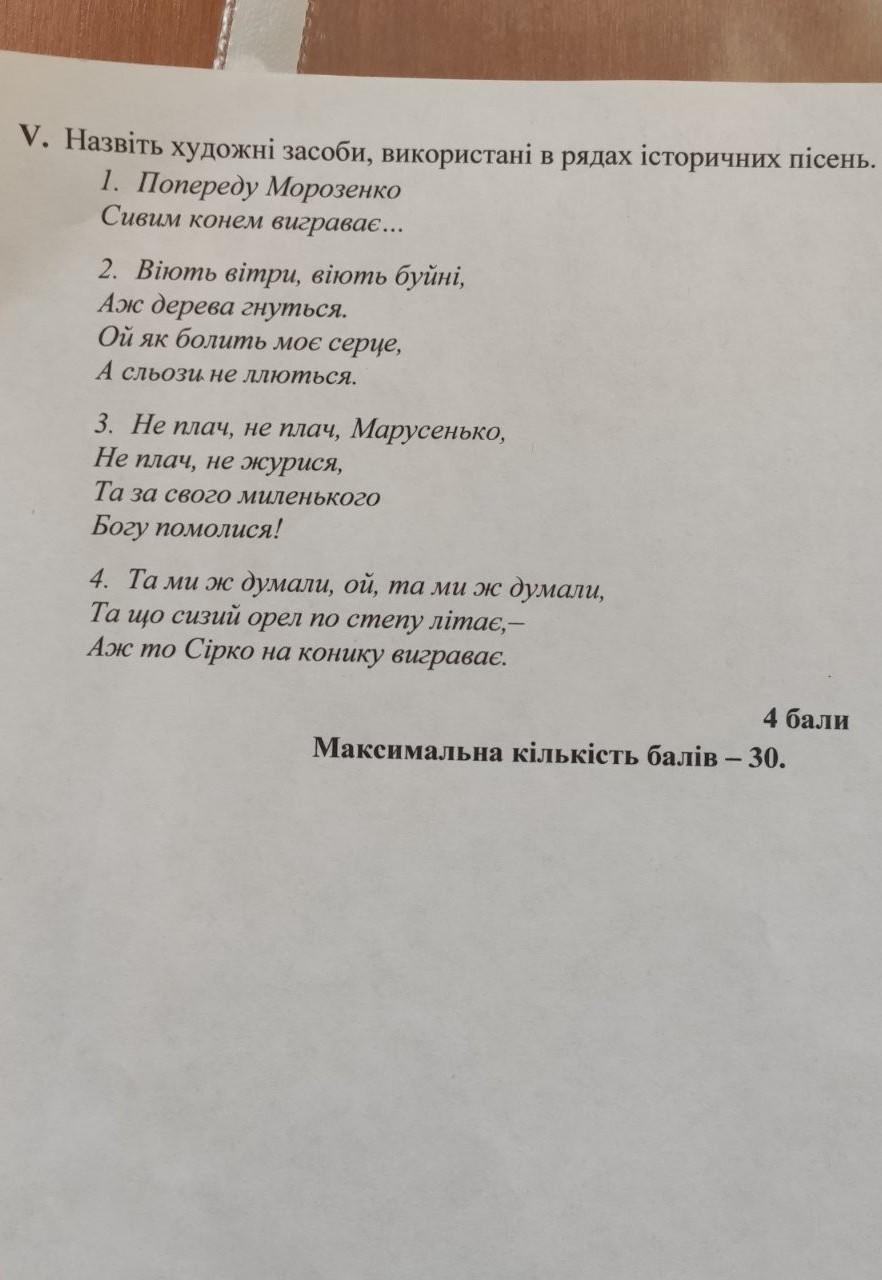 V. Назвіть художні засоби, використані в рядах історичних пісень.

1. Попереду Морозенко
Сивим конем виграває...

2. Віють вітри, віють буйні,
Аж дерева гнуться.
Ой як болить моє серце,
А сльози не ллються.

3. Не плач, не плач, Марусенько,
Не плач, не журися,
Та за свого миленького
Богу помолися!

4. Та ми ж думали, ой, та ми ж думали,
Та що сизий орел по степу літає,–
Аж то Сірко на конику виграває.

4 бали

Максимальна кількість балів – 30.